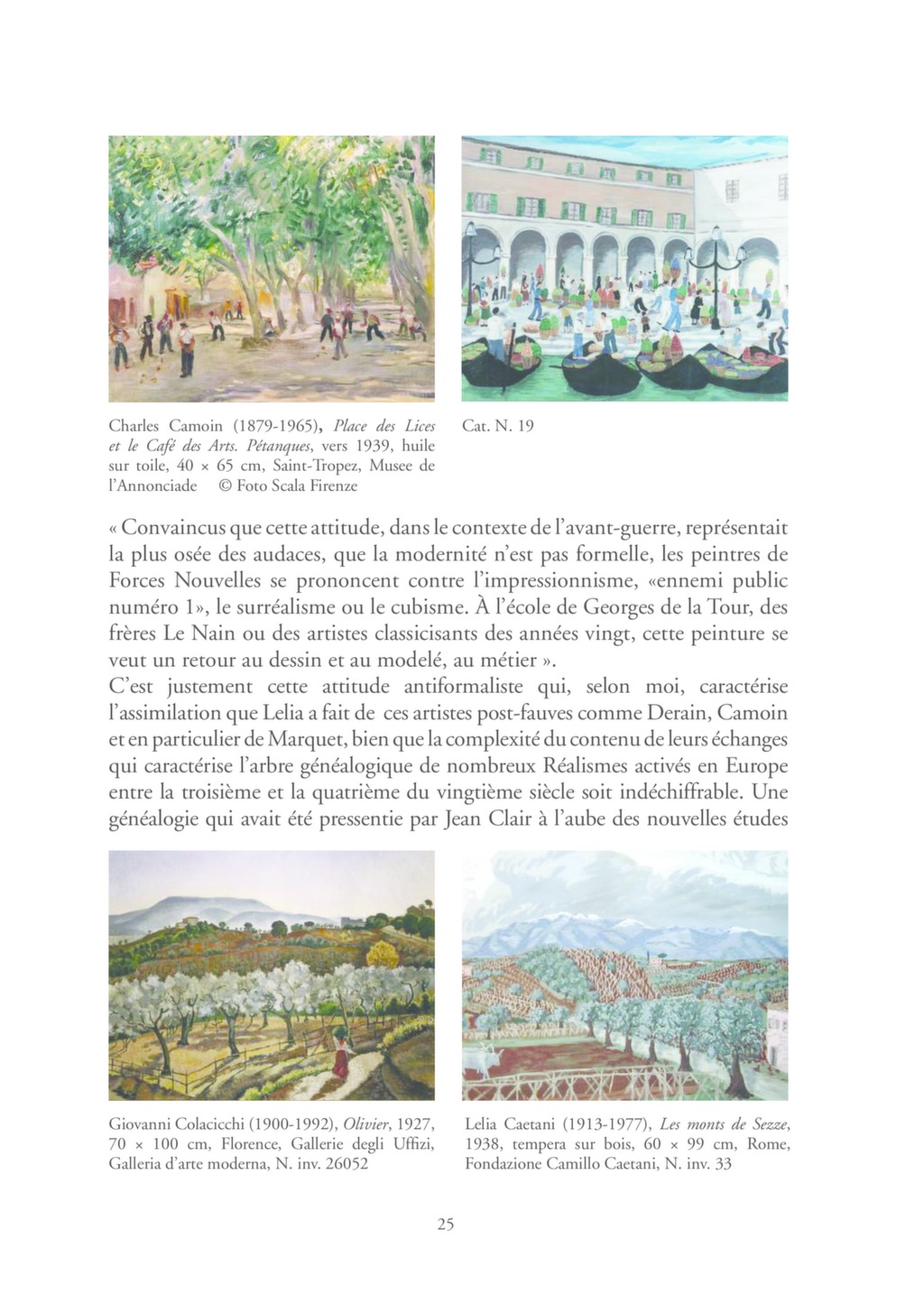 Charles Camoin (1879-1965), Place des Lices et le Café des Arts. Pétanques, vers 1939, huile sur toile, 40 × 65 cm, Saint-Tropez, Musee de l'Annonciade © Foto Scala Firenze

Cat. N. 19

« Convaincus que cette attitude, dans le contexte de l'avant-guerre, représentait la plus osée des audaces, que la modernité n'est pas formelle, les peintres de Forces Nouvelles se prononcent contre l'impressionnisme, «ennemi public numéro 1», le surréalisme ou le cubisme. À l'école de Georges de la Tour, des frères Le Nain ou des artistes classicisants des années vingt, cette peinture se veut un retour au dessin et au modelé, au métier ».
C'est justement cette attitude antiformaliste qui, selon moi, caractérise l'assimilation que Lelia a fait de ces artistes post-fauves comme Derain, Camoin et en particulier de Marquet, bien que la complexité du contenu de leurs échanges qui caractérise l'arbre généalogique de nombreux Réalismes activés en Europe entre la troisième et la quatrième du vingtième siècle soit indéchiffrable. Une généalogie qui avait été pressentie par Jean Clair à l'aube des nouvelles études

Giovanni Colacicchi (1900-1992), Olivier, 1927, 70 × 100 cm, Florence, Gallerie degli Uffizi, Galleria d'arte moderna, N. inv. 26052

Lelia Caetani (1913-1977), Les monts de Sezze, 1938, tempera sur bois, 60 × 99 cm, Rome, Fondazione Camillo Caetani, N. inv. 33

25